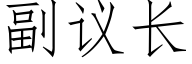 副议长